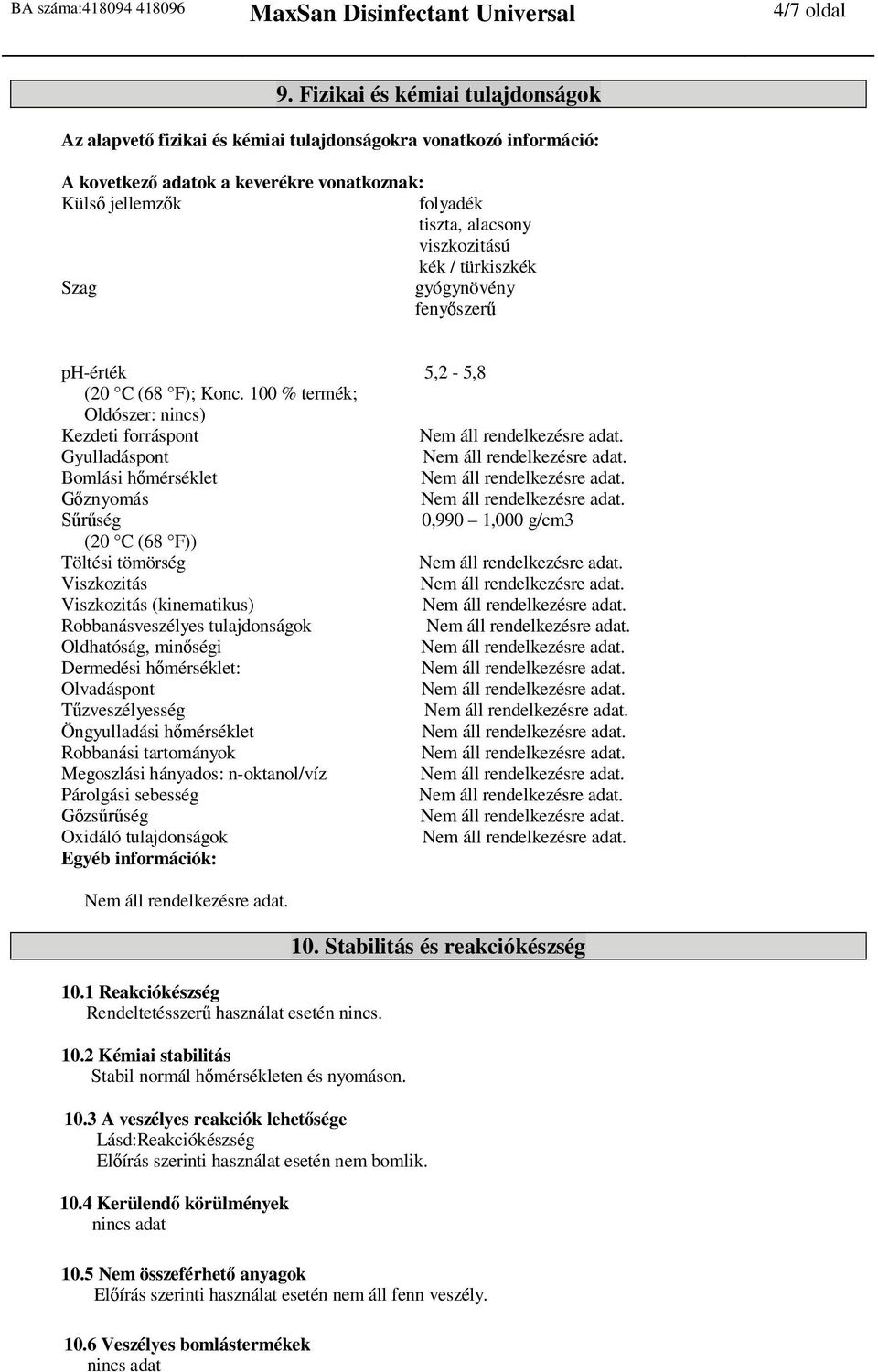 BA száma:418094 418096 MaxSan Disinfectant Universal 4/7 oldal

9. Fizikai és kémiai tulajdonságok

Az alapvető fizikai és kémiai tulajdonságokra vonatkozó információ:

A kovetkező adatok a keverékre vonatkoznak:

| | |
|---|---|
| Külső jellemzők | folyadék tiszta, alacsony viszkozitású kék / türkiszkék |
| Szag | gyógynövény fenyőszerű |
| ph-érték (20 °C (68 °F); Konc. 100 % termék; Oldószer: nincs) | 5,2 - 5,8 |
| Kezdeti forráspont | Nem áll rendelkezésre adat. |
| Gyulladáspont | Nem áll rendelkezésre adat. |
| Bomlási hőmérséklet | Nem áll rendelkezésre adat. |
| Gőznyomás | Nem áll rendelkezésre adat. |
| Sűrűség (20 °C (68 °F)) | 0,990 – 1,000 g/cm3 |
| Töltési tömörség | Nem áll rendelkezésre adat. |
| Viszkozitás | Nem áll rendelkezésre adat. |
| Viszkozitás (kinematikus) | Nem áll rendelkezésre adat. |
| Robbanásveszélyes tulajdonságok | Nem áll rendelkezésre adat. |
| Oldhatóság, minőségi | Nem áll rendelkezésre adat. |
| Dermedési hőmérséklet: | Nem áll rendelkezésre adat. |
| Olvadáspont | Nem áll rendelkezésre adat. |
| Tűzveszélyesség | Nem áll rendelkezésre adat. |
| Öngyulladási hőmérséklet | Nem áll rendelkezésre adat. |
| Robbanási tartományok | Nem áll rendelkezésre adat. |
| Megoszlási hányados: n-oktanol/víz | Nem áll rendelkezésre adat. |
| Párolgási sebesség | Nem áll rendelkezésre adat. |
| Gőzsűrűség | Nem áll rendelkezésre adat. |
| Oxidáló tulajdonságok | Nem áll rendelkezésre adat. |

Egyéb információk:

Nem áll rendelkezésre adat.

10. Stabilitás és reakciókészség

10.1 Reakciókészség
Rendeltetésszerű használat esetén nincs.

10.2 Kémiai stabilitás
Stabil normál hőmérsékleten és nyomáson.

10.3 A veszélyes reakciók lehetősége
Lásd:Reakciókészség
Előírás szerinti használat esetén nem bomlik.

10.4 Kerülendő körülmények
nincs adat

10.5 Nem összeférhető anyagok
Előírás szerinti használat esetén nem áll fenn veszély.

10.6 Veszélyes bomlástermékek
nincs adat